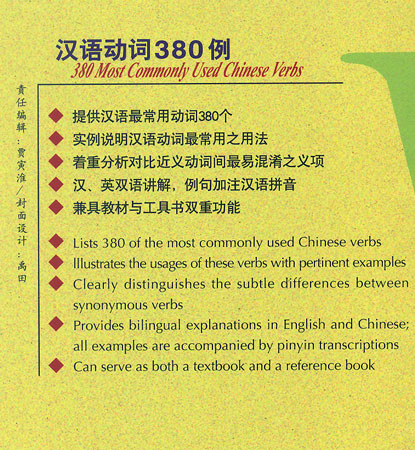 汉语动词380例
380 Most Commonly Used Chinese Verbs

责任编辑：贾寅淮／封面设计：禹田

◆ 提供汉语最常用动词380个
◆ 实例说明汉语动词最常用之用法
◆ 着重分析对比近义动词间最易混淆之义项
◆ 汉、英双语讲解，例句加注汉语拼音
◆ 兼具教材与工具书双重功能

◆ Lists 380 of the most commonly used Chinese verbs
◆ Illustrates the usages of these verbs with pertinent examples
◆ Clearly distinguishes the subtle differences between synonymous verbs
◆ Provides bilingual explanations in English and Chinese; all examples are accompanied by pinyin transcriptions
◆ Can serve as both a textbook and a reference book